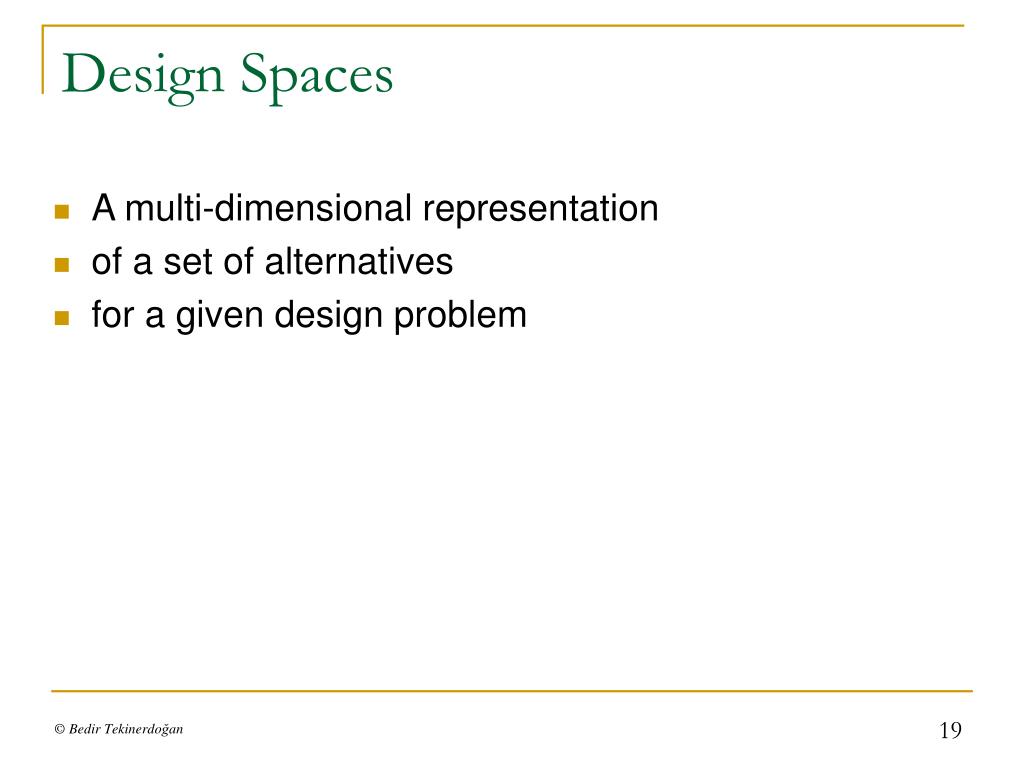 Design Spaces

- A multi-dimensional representation
- of a set of alternatives
- for a given design problem

© Bedir Tekinerdoğan

19